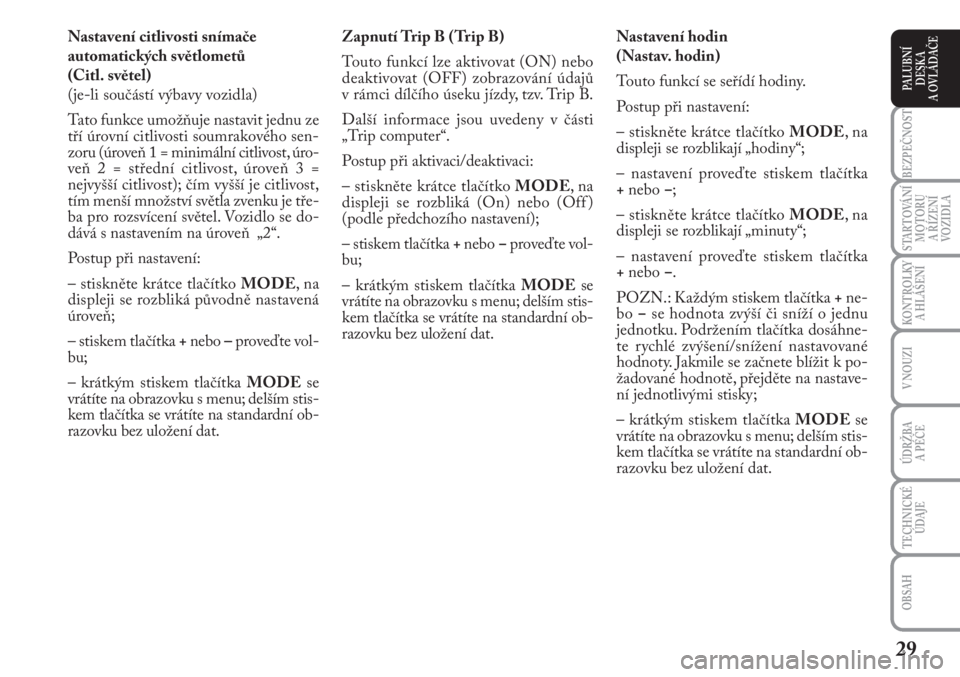 Nastavení citlivosti snímače automatických světlometů
(Citl. světel)
(je-li součástí výbavy vozidla)

Tato funkce umožňuje nastavit jednu ze tří úrovní citlivosti soumrakového senzoru (úroveň 1 = minimální citlivost, úroveň 2 = střední citlivost, úroveň 3 = nejvyšší citlivost); čím vyšší je citlivost, tím menší množství světla zvenku je třeba pro rozsvícení světel. Vozidlo se dodává s nastavením na úroveň „2“.

Postup při nastavení:

– stiskněte krátce tlačítko MODE, na displeji se rozbliká původně nastavená úroveň;

– stiskem tlačítka + nebo – proveďte volbu;

– krátkým stiskem tlačítka MODE se vrátíte na obrazovku s menu; delším stiskem tlačítka se vrátíte na standardní obrazovku bez uložení dat.

Zapnutí Trip B (Trip B)

Touto funkcí lze aktivovat (ON) nebo deaktivovat (OFF) zobrazování údajů v rámci dílčího úseku jízdy, tzv. Trip B.

Další informace jsou uvedeny v části „Trip computer“.

Postup při aktivaci/deaktivaci:

– stiskněte krátce tlačítko MODE, na displeji se rozbliká (On) nebo (Off) (podle předchozího nastavení);

– stiskem tlačítka + nebo – proveďte volbu;

– krátkým stiskem tlačítka MODE se vrátíte na obrazovku s menu; delším stiskem tlačítka se vrátíte na standardní obrazovku bez uložení dat.

Nastavení hodin
(Nastav. hodin)

Touto funkcí se seřídí hodiny.

Postup při nastavení:

– stiskněte krátce tlačítko MODE, na displeji se rozblikají „hodiny“;

– nastavení proveďte stiskem tlačítka + nebo –;

– stiskněte krátce tlačítko MODE, na displeji se rozblikají „minuty“;

– nastavení proveďte stiskem tlačítka + nebo –.

POZN.: Každým stiskem tlačítka + nebo – se hodnota zvýší či sníží o jednu jednotku. Podržením tlačítka dosáhnete rychlé zvýšení/snížení nastavované hodnoty. Jakmile se začnete blížit k požadované hodnotě, přejděte na nastavení jednotlivými stisky;

– krátkým stiskem tlačítka MODE se vrátíte na obrazovku s menu; delším stiskem tlačítka se vrátíte na standardní obrazovku bez uložení dat.

PALUBNÍ DESKA A OVLADAČE
BEZPEČNOST
STARTOVÁNÍ MOTORU A ŘÍZENÍ VOZIDLA
KONTROLKY A HLÁŠENÍ
V NOUZI
ÚDRŽBA A PÉČE
TECHNICKÉ ÚDAJE
OBSAH

29

carmanualsonline.info